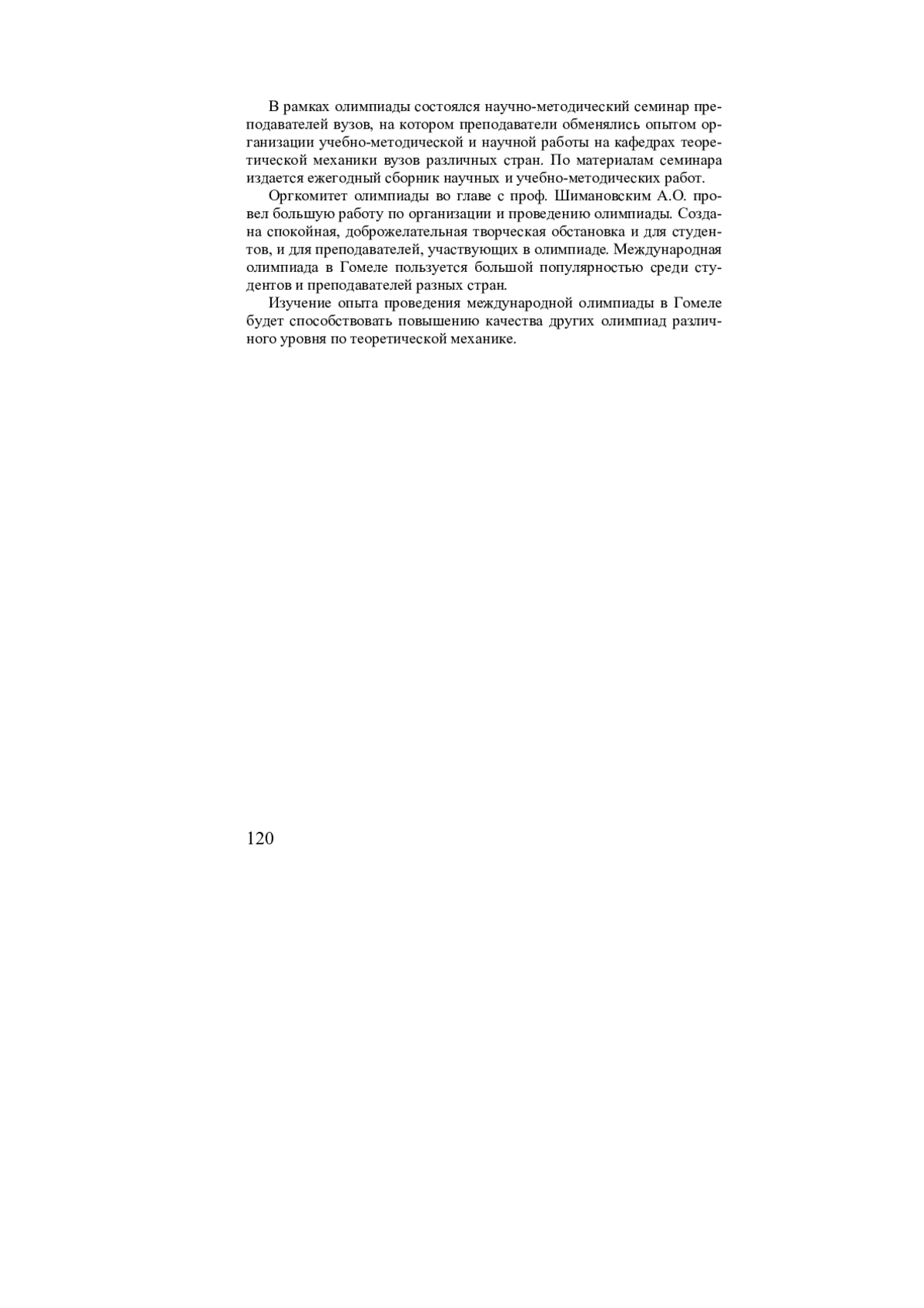 В рамках олимпиады состоялся научно-методический семинар преподавателей вузов, на котором преподаватели обменялись опытом организации учебно-методической и научной работы на кафедрах теоретической механики вузов различных стран. По материалам семинара издается ежегодный сборник научных и учебно-методических работ.

Оргкомитет олимпиады во главе с проф. Шимановским А.О. провел большую работу по организации и проведению олимпиады. Создана спокойная, доброжелательная творческая обстановка и для студентов, и для преподавателей, участвующих в олимпиаде. Международная олимпиада в Гомеле пользуется большой популярностью среди студентов и преподавателей разных стран.

Изучение опыта проведения международной олимпиады в Гомеле будет способствовать повышению качества других олимпиад различного уровня по теоретической механике.

120